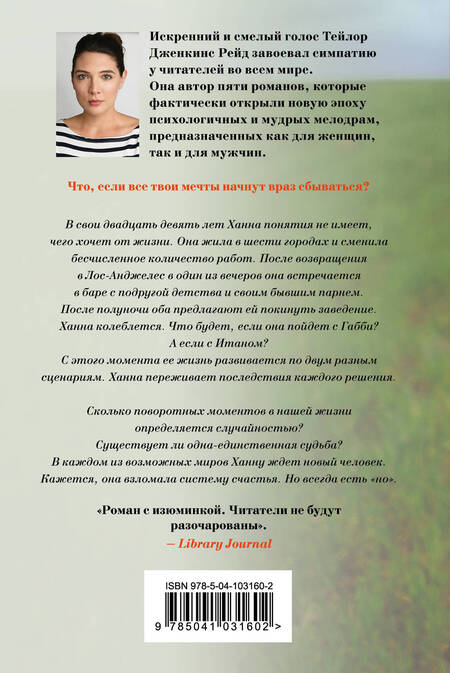 Искренний и смелый голос Тейлор Дженкинс Рейд завоевал симпатию у читателей во всем мире. Она автор пяти романов, которые фактически открыли новую эпоху психологичных и мудрых мелодрам, предназначенных как для женщин, так и для мужчин.

Что, если все твои мечты начнут враз сбываться?

В свои двадцать девять лет Ханна понятия не имеет, чего хочет от жизни. Она жила в шести городах и сменила бесчисленное количество работ. После возвращения в Лос-Анджелес в один из вечеров она встречается в баре с подругой детства и своим бывшим парнем. После полуночи оба предлагают ей покинуть заведение. Ханна колеблется. Что будет, если она пойдет с Габби? А если с Итаном? С этого момента ее жизнь развивается по двум разным сценариям. Ханна переживает последствия каждого решения.

Сколько поворотных моментов в нашей жизни определяется случайностью? Существует ли одна-единственная судьба? В каждом из возможных миров Ханну ждет новый человек. Кажется, она взломала систему счастья. Но всегда есть «но».

«Роман с изюминкой. Читатели не будут разочарованы».
— Library Journal

ISBN 978-5-04-103160-2
9 785041 031602 >